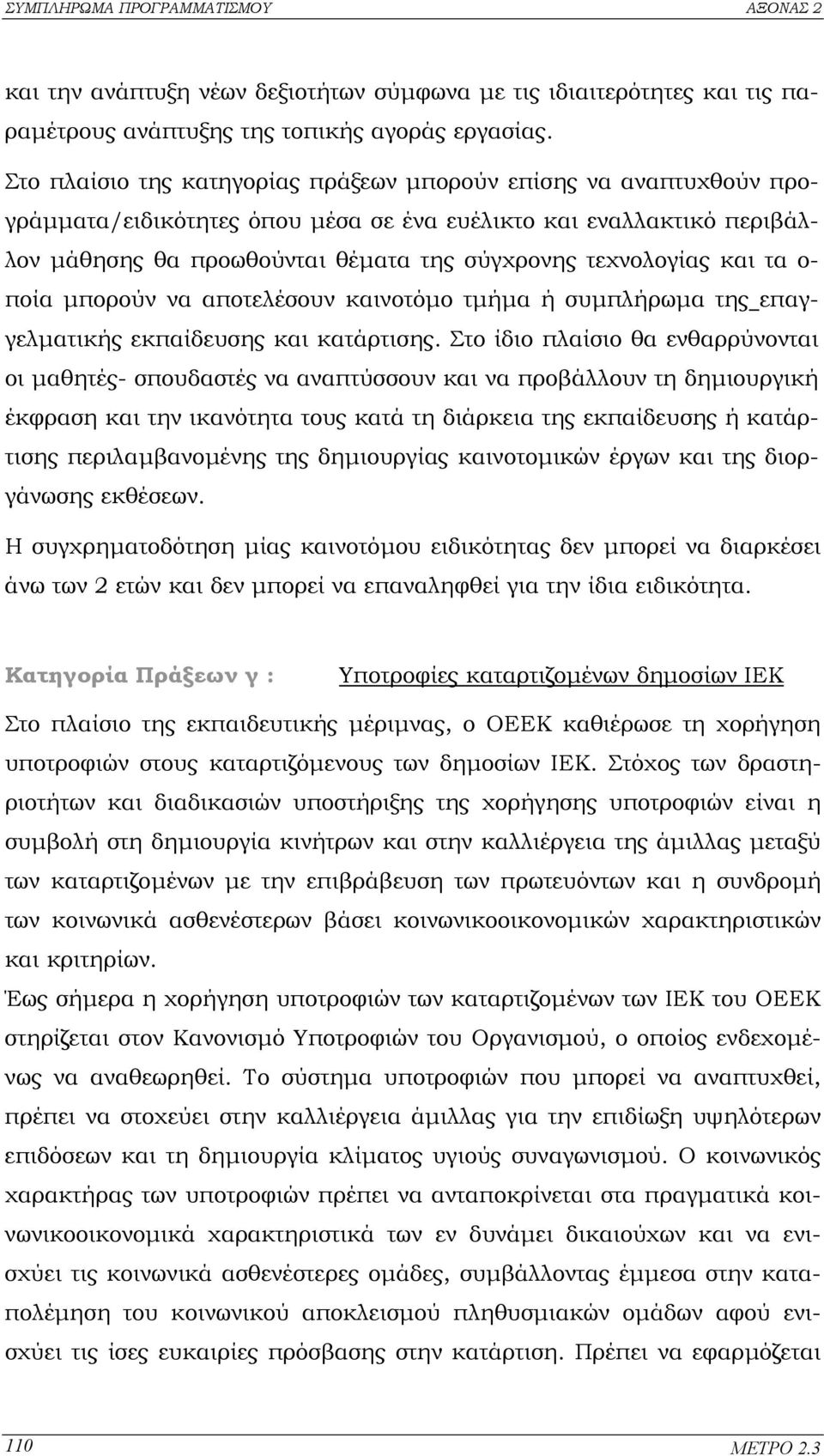 ΣΥΜΠΛΗΡΩΜΑ ΠΡΟΓΡΑΜΜΑΤΙΣΜΟΥ ΑΞΟΝΑΣ 2

και την ανάπτυξη νέων δεξιοτήτων σύμφωνα με τις ιδιαιτερότητες και τις παραμέτρους ανάπτυξης της τοπικής αγοράς εργασίας.

Στο πλαίσιο της κατηγορίας πράξεων μπορούν επίσης να αναπτυχθούν προγράμματα/ειδικότητες όπου μέσα σε ένα ευέλικτο και εναλλακτικό περιβάλλον μάθησης θα προωθούνται θέματα της σύγχρονης τεχνολογίας και τα οποία μπορούν να αποτελέσουν καινοτόμο τμήμα ή συμπλήρωμα της_επαγγελματικής εκπαίδευσης και κατάρτισης. Στο ίδιο πλαίσιο θα ενθαρρύνονται οι μαθητές- σπουδαστές να αναπτύσσουν και να προβάλλουν τη δημιουργική έκφραση και την ικανότητα τους κατά τη διάρκεια της εκπαίδευσης ή κατάρτισης περιλαμβανομένης της δημιουργίας καινοτομικών έργων και της διοργάνωσης εκθέσεων.

Η συγχρηματοδότηση μίας καινοτόμου ειδικότητας δεν μπορεί να διαρκέσει άνω των 2 ετών και δεν μπορεί να επαναληφθεί για την ίδια ειδικότητα.

Κατηγορία Πράξεων γ : Υποτροφίες καταρτιζομένων δημοσίων ΙΕΚ

Στο πλαίσιο της εκπαιδευτικής μέριμνας, ο ΟΕΕΚ καθιέρωσε τη χορήγηση υποτροφιών στους καταρτιζόμενους των δημοσίων ΙΕΚ. Στόχος των δραστηριοτήτων και διαδικασιών υποστήριξης της χορήγησης υποτροφιών είναι η συμβολή στη δημιουργία κινήτρων και στην καλλιέργεια της άμιλλας μεταξύ των καταρτιζομένων με την επιβράβευση των πρωτευόντων και η συνδρομή των κοινωνικά ασθενέστερων βάσει κοινωνικοοικονομικών χαρακτηριστικών και κριτηρίων.

Έως σήμερα η χορήγηση υποτροφιών των καταρτιζομένων των ΙΕΚ του ΟΕΕΚ στηρίζεται στον Κανονισμό Υποτροφιών του Οργανισμού, ο οποίος ενδεχομένως να αναθεωρηθεί. Το σύστημα υποτροφιών που μπορεί να αναπτυχθεί, πρέπει να στοχεύει στην καλλιέργεια άμιλλας για την επιδίωξη υψηλότερων επιδόσεων και τη δημιουργία κλίματος υγιούς συναγωνισμού. Ο κοινωνικός χαρακτήρας των υποτροφιών πρέπει να ανταποκρίνεται στα πραγματικά κοινωνικοοικονομικά χαρακτηριστικά των εν δυνάμει δικαιούχων και να ενισχύει τις κοινωνικά ασθενέστερες ομάδες, συμβάλλοντας έμμεσα στην καταπολέμηση του κοινωνικού αποκλεισμού πληθυσμιακών ομάδων αφού ενισχύει τις ίσες ευκαιρίες πρόσβασης στην κατάρτιση. Πρέπει να εφαρμόζεται

110 ΜΕΤΡΟ 2.3